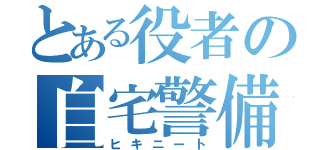 とある役者の
自宅警備
ヒキニート